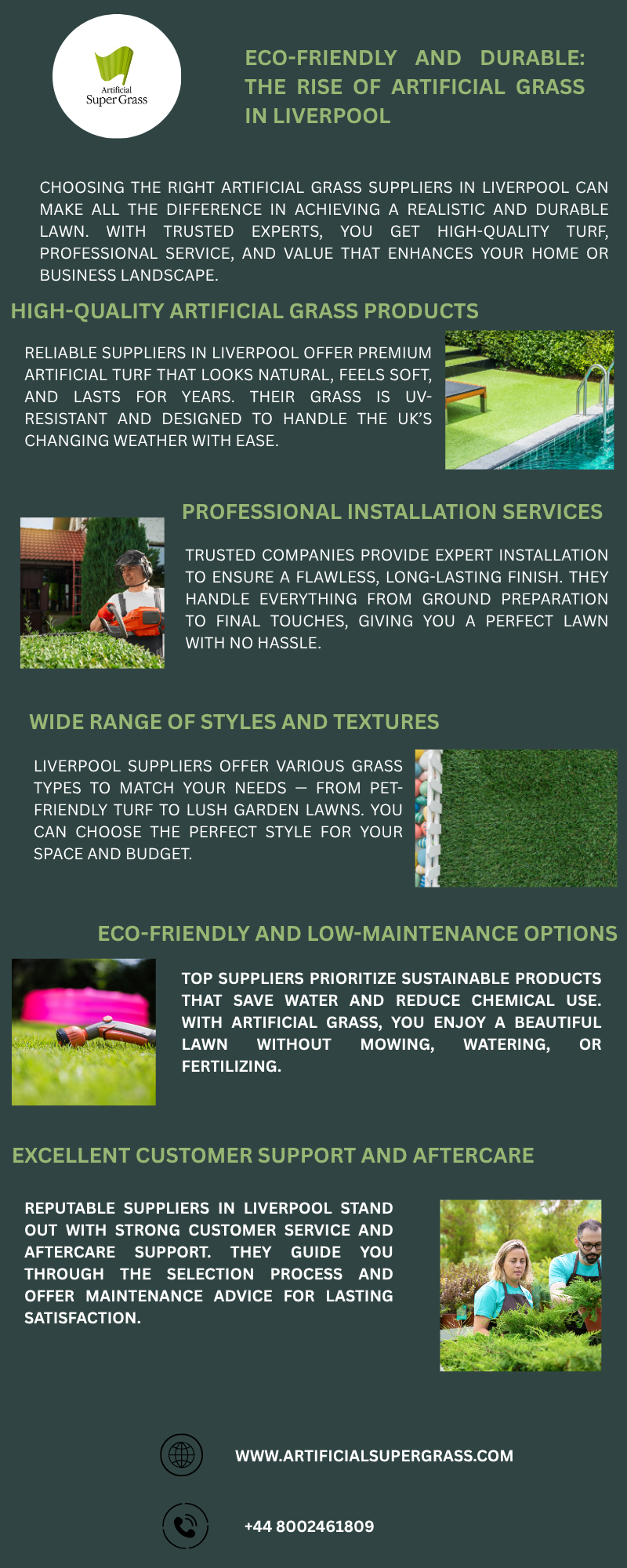 Artificial
Super Grass

ECO-FRIENDLY AND DURABLE: THE RISE OF ARTIFICIAL GRASS IN LIVERPOOL

CHOOSING THE RIGHT ARTIFICIAL GRASS SUPPLIERS IN LIVERPOOL CAN MAKE ALL THE DIFFERENCE IN ACHIEVING A REALISTIC AND DURABLE LAWN. WITH TRUSTED EXPERTS, YOU GET HIGH-QUALITY TURF, PROFESSIONAL SERVICE, AND VALUE THAT ENHANCES YOUR HOME OR BUSINESS LANDSCAPE.

HIGH-QUALITY ARTIFICIAL GRASS PRODUCTS

RELIABLE SUPPLIERS IN LIVERPOOL OFFER PREMIUM ARTIFICIAL TURF THAT LOOKS NATURAL, FEELS SOFT, AND LASTS FOR YEARS. THEIR GRASS IS UV-RESISTANT AND DESIGNED TO HANDLE THE UK'S CHANGING WEATHER WITH EASE.

PROFESSIONAL INSTALLATION SERVICES

TRUSTED COMPANIES PROVIDE EXPERT INSTALLATION TO ENSURE A FLAWLESS, LONG-LASTING FINISH. THEY HANDLE EVERYTHING FROM GROUND PREPARATION TO FINAL TOUCHES, GIVING YOU A PERFECT LAWN WITH NO HASSLE.

WIDE RANGE OF STYLES AND TEXTURES

LIVERPOOL SUPPLIERS OFFER VARIOUS GRASS TYPES TO MATCH YOUR NEEDS — FROM PET-FRIENDLY TURF TO LUSH GARDEN LAWNS. YOU CAN CHOOSE THE PERFECT STYLE FOR YOUR SPACE AND BUDGET.

ECO-FRIENDLY AND LOW-MAINTENANCE OPTIONS

TOP SUPPLIERS PRIORITIZE SUSTAINABLE PRODUCTS THAT SAVE WATER AND REDUCE CHEMICAL USE. WITH ARTIFICIAL GRASS, YOU ENJOY A BEAUTIFUL LAWN WITHOUT MOWING, WATERING, OR FERTILIZING.

EXCELLENT CUSTOMER SUPPORT AND AFTERCARE

REPUTABLE SUPPLIERS IN LIVERPOOL STAND OUT WITH STRONG CUSTOMER SERVICE AND AFTERCARE SUPPORT. THEY GUIDE YOU THROUGH THE SELECTION PROCESS AND OFFER MAINTENANCE ADVICE FOR LASTING SATISFACTION.

WWW.ARTIFICIALSUPERGRASS.COM

+44 8002461809